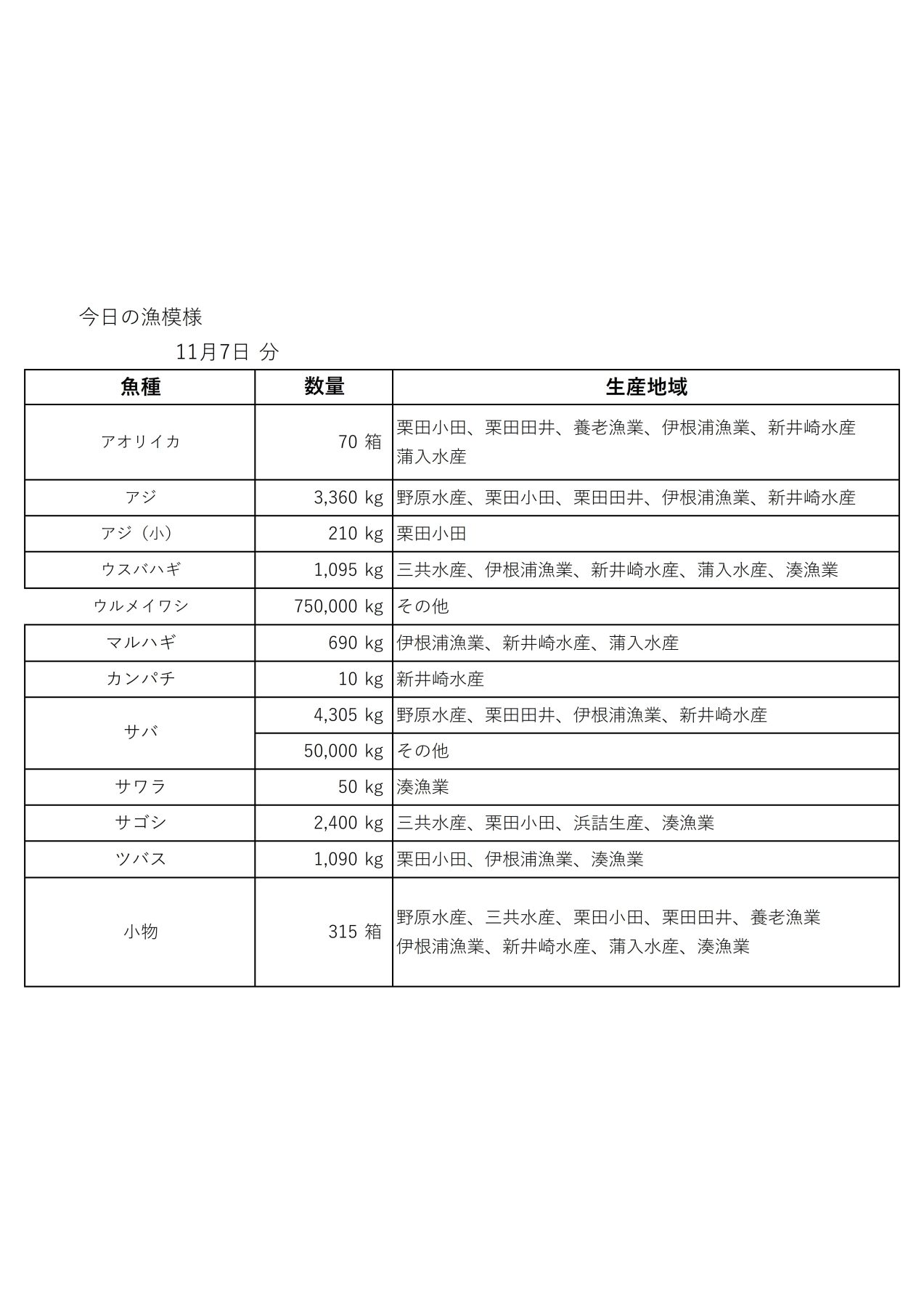 今日の漁模様

11月7日 分

| 魚種 | 数量 | 生産地域 |
|---|---|---|
| アオリイカ | 70 箱 | 栗田小田、栗田田井、養老漁業、伊根浦漁業、新井崎水産 蒲入水産 |
| アジ | 3,360 kg | 野原水産、栗田小田、栗田田井、伊根浦漁業、新井崎水産 |
| アジ（小） | 210 kg | 栗田小田 |
| ウスバハギ | 1,095 kg | 三共水産、伊根浦漁業、新井崎水産、蒲入水産、湊漁業 |
| ウルメイワシ | 750,000 kg | その他 |
| マルハギ | 690 kg | 伊根浦漁業、新井崎水産、蒲入水産 |
| カンパチ | 10 kg | 新井崎水産 |
| サバ | 4,305 kg | 野原水産、栗田田井、伊根浦漁業、新井崎水産 |
| | 50,000 kg | その他 |
| サワラ | 50 kg | 湊漁業 |
| サゴシ | 2,400 kg | 三共水産、栗田小田、浜詰生産、湊漁業 |
| ツバス | 1,090 kg | 栗田小田、伊根浦漁業、湊漁業 |
| 小物 | 315 箱 | 野原水産、三共水産、栗田小田、栗田田井、養老漁業 伊根浦漁業、新井崎水産、蒲入水産、湊漁業 |